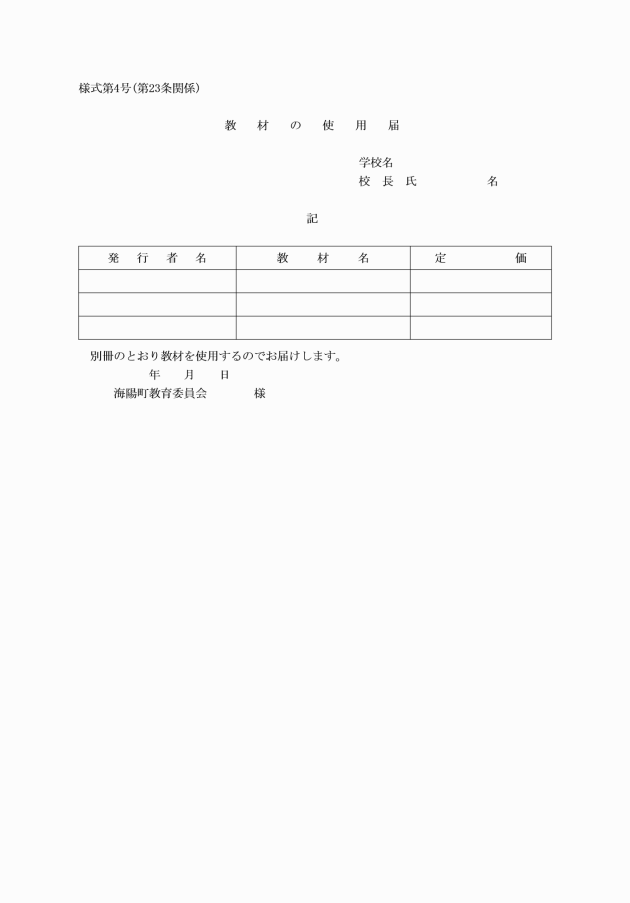 様式第4号(第23条関係)

教 材 の 使 用 届

学校名
校 長 氏 名

記

| 発 行 者 名 | 教 材 名 | 定 価 |
|---|---|---|
| | | |
| | | |
| | | |

別冊のとおり教材を使用するのでお届けします。
年 月 日
海陽町教育委員会 様